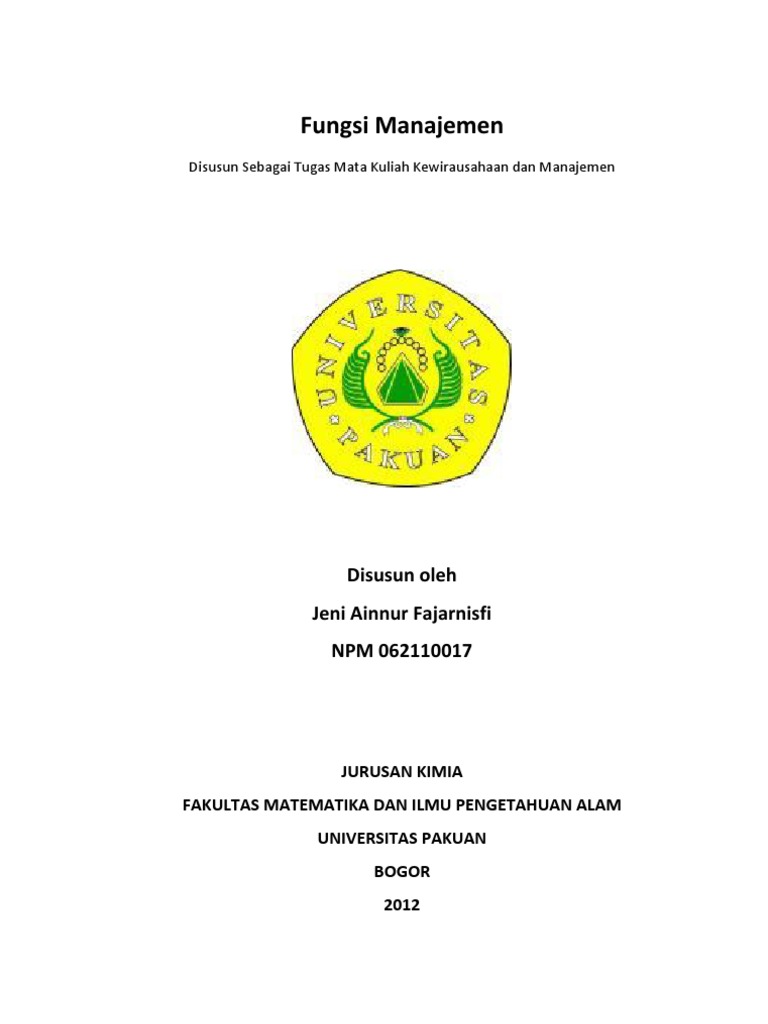 Fungsi Manajemen

Disusun Sebagai Tugas Mata Kuliah Kewirausahaan dan Manajemen

UNIVERSITAS
PAKUAN

Disusun oleh

Jeni Ainnur Fajarnisfi

NPM 062110017

JURUSAN KIMIA

FAKULTAS MATEMATIKA DAN ILMU PENGETAHUAN ALAM

UNIVERSITAS PAKUAN

BOGOR

2012